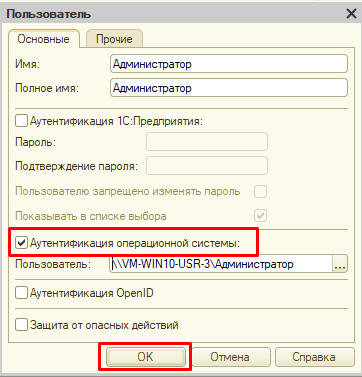 Пользователь
Основные
Прочие
Имя: Администратор
Полное имя: Администратор
Аутентификация 1С:Предприятия:
Пароль:
Подтверждение пароля:
Пользователю запрещено изменять пароль
Показывать в списке выбора
Аутентификация операционной системы:
Пользователь: \\VM-WIN10-USR-3\Администратор ...
Аутентификация OpenID
Защита от опасных действий
OK
Отмена
Справка